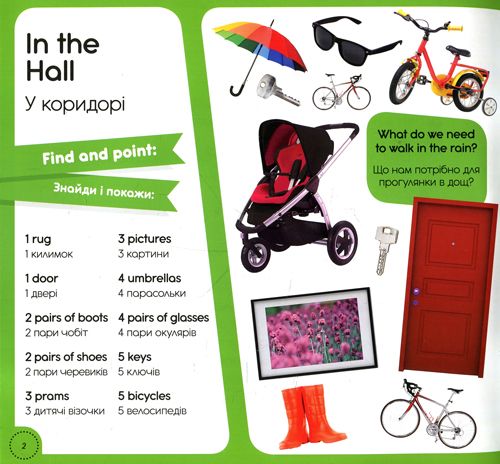 In the Hall

У коридорі

Find and point:

Знайди і покажи:

1 rug
1 килимок

1 door
1 двері

2 pairs of boots
2 пари чобіт

2 pairs of shoes
2 пари черевиків

3 prams
3 дитячі візочки

3 pictures
3 картини

4 umbrellas
4 парасольки

4 pairs of glasses
4 пари окулярів

5 keys
5 ключів

5 bicycles
5 велосипедів

2

What do we need to walk in the rain?

Що нам потрібно для прогулянки в дощ?